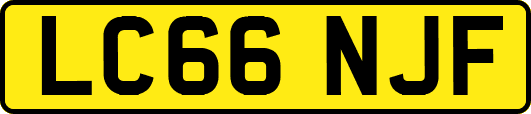 LC66 NJF